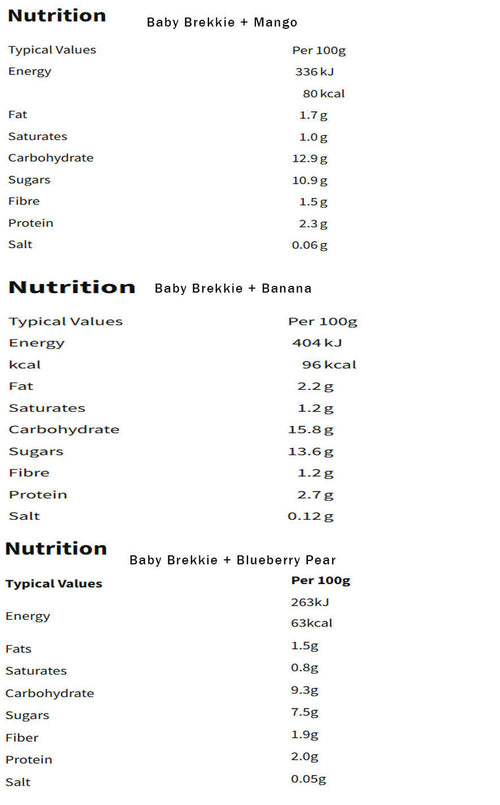 Nutrition Baby Brekkie + Mango

| Typical Values | Per 100g |
|---|---|
| Energy | 336 kJ |
| | 80 kcal |
| Fat | 1.7 g |
| Saturates | 1.0 g |
| Carbohydrate | 12.9 g |
| Sugars | 10.9 g |
| Fibre | 1.5 g |
| Protein | 2.3 g |
| Salt | 0.06 g |

Nutrition Baby Brekkie + Banana

| Typical Values | Per 100g |
|---|---|
| Energy | 404 kJ |
| kcal | 96 kcal |
| Fat | 2.2 g |
| Saturates | 1.2 g |
| Carbohydrate | 15.8 g |
| Sugars | 13.6 g |
| Fibre | 1.2 g |
| Protein | 2.7 g |
| Salt | 0.12 g |

Nutrition Baby Brekkie + Blueberry Pear

| Typical Values | Per 100g |
|---|---|
| Energy | 263kJ |
| | 63kcal |
| Fats | 1.5g |
| Saturates | 0.8g |
| Carbohydrate | 9.3g |
| Sugars | 7.5g |
| Fiber | 1.9g |
| Protein | 2.0g |
| Salt | 0.05g |